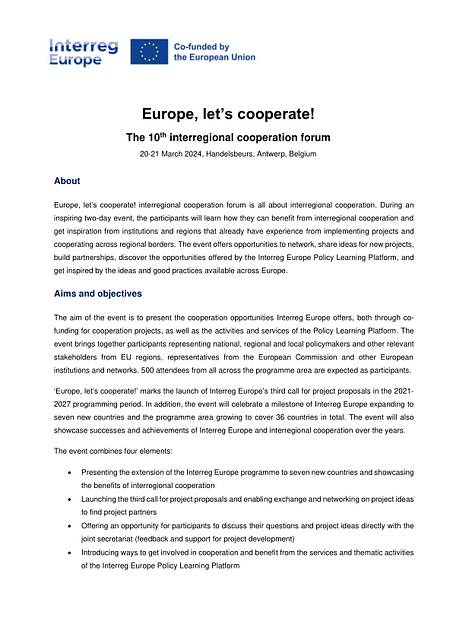 Interreg Europe

Co-funded by the European Union

Europe, let's cooperate!

The 10$^{th}$ interregional cooperation forum

20-21 March 2024, Handelsbeurs, Antwerp, Belgium

About

Europe, let's cooperate! interregional cooperation forum is all about interregional cooperation. During an inspiring two-day event, the participants will learn how they can benefit from interregional cooperation and get inspiration from institutions and regions that already have experience from implementing projects and cooperating across regional borders. The event offers opportunities to network, share ideas for new projects, build partnerships, discover the opportunities offered by the Interreg Europe Policy Learning Platform, and get inspired by the ideas and good practices available across Europe.

Aims and objectives

The aim of the event is to present the cooperation opportunities Interreg Europe offers, both through co-funding for cooperation projects, as well as the activities and services of the Policy Learning Platform. The event brings together participants representing national, regional and local policymakers and other relevant stakeholders from EU regions, representatives from the European Commission and other European institutions and networks. 500 attendees from all across the programme area are expected as participants.

'Europe, let's cooperate!' marks the launch of Interreg Europe's third call for project proposals in the 2021-2027 programming period. In addition, the event will celebrate a milestone of Interreg Europe expanding to seven new countries and the programme area growing to cover 36 countries in total. The event will also showcase successes and achievements of Interreg Europe and interregional cooperation over the years.

The event combines four elements:

• Presenting the extension of the Interreg Europe programme to seven new countries and showcasing the benefits of interregional cooperation
• Launching the third call for project proposals and enabling exchange and networking on project ideas to find project partners
• Offering an opportunity for participants to discuss their questions and project ideas directly with the joint secretariat (feedback and support for project development)
• Introducing ways to get involved in cooperation and benefit from the services and thematic activities of the Interreg Europe Policy Learning Platform